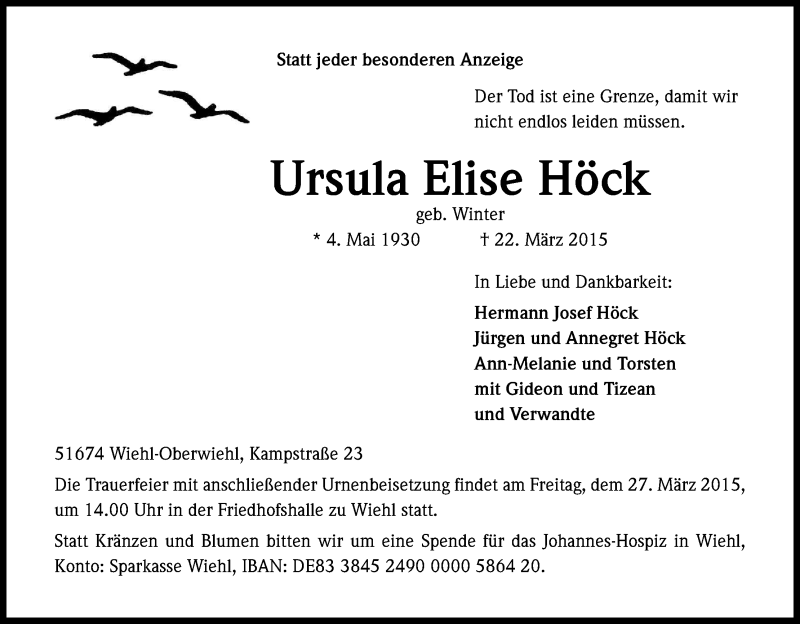 Statt jeder besonderen Anzeige

Der Tod ist eine Grenze, damit wir nicht endlos leiden müssen.

Ursula Elise Höck

geb. Winter

* 4. Mai 1930 † 22. März 2015

In Liebe und Dankbarkeit:

Hermann Josef Höck
Jürgen und Annegret Höck
Ann-Melanie und Torsten
mit Gideon und Tizean
und Verwandte

51674 Wiehl-Oberwiehl, Kampstraße 23

Die Trauerfeier mit anschließender Urnenbeisetzung findet am Freitag, dem 27. März 2015, um 14.00 Uhr in der Friedhofshalle zu Wiehl statt.

Statt Kränzen und Blumen bitten wir um eine Spende für das Johannes-Hospiz in Wiehl, Konto: Sparkasse Wiehl, IBAN: DE83 3845 2490 0000 5864 20.